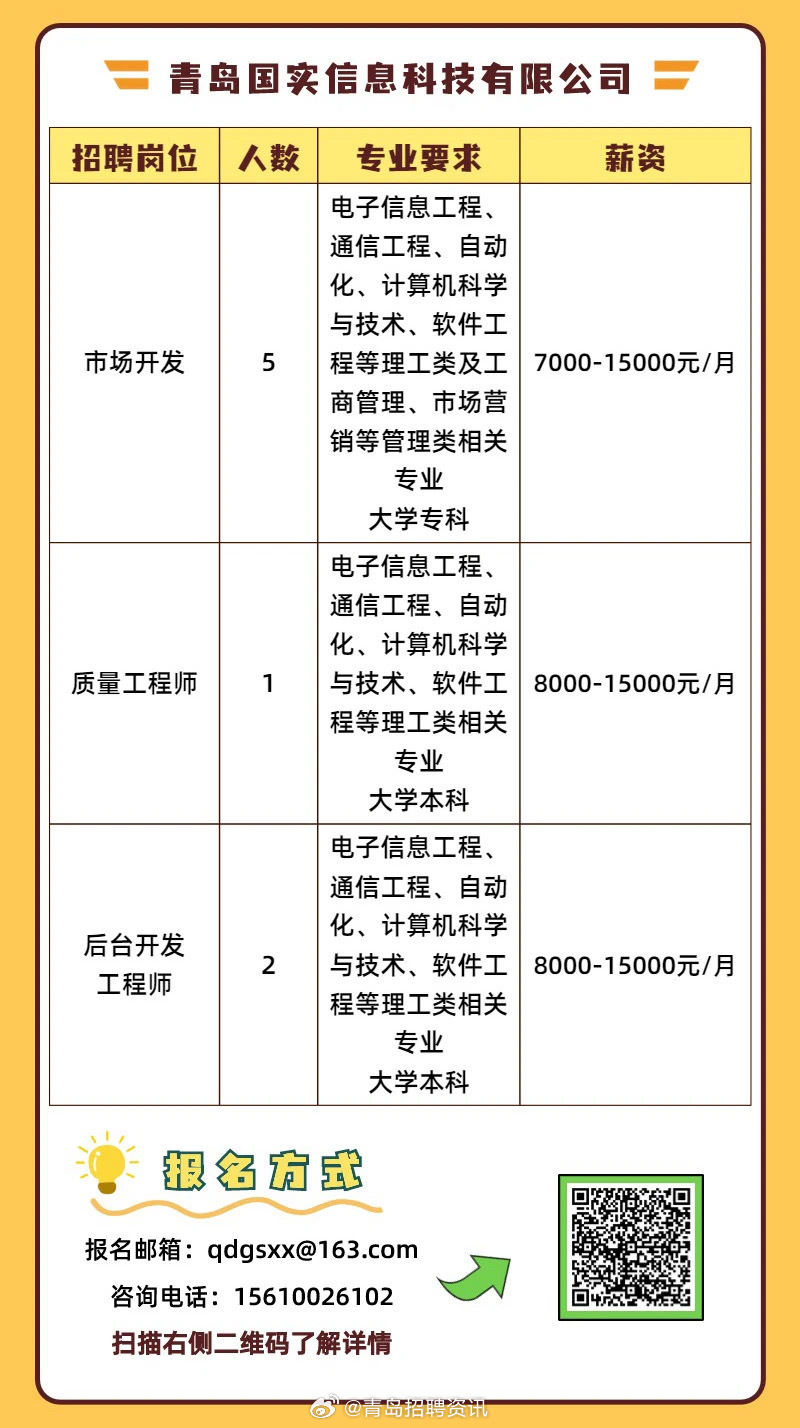 青岛国实信息科技有限公司

| 招聘岗位 | 人数 | 专业要求 | 薪资 |
|---|---|---|---|
| 市场开发 | 5 | 电子信息工程、通信工程、自动化、计算机科学与技术、软件工程等理工类及工商管理、市场营销等管理类相关专业 大学专科 | 7000-15000元/月 |
| 质量工程师 | 1 | 电子信息工程、通信工程、自动化、计算机科学与技术、软件工程等理工类相关专业 大学本科 | 8000-15000元/月 |
| 后台开发工程师 | 2 | 电子信息工程、通信工程、自动化、计算机科学与技术、软件工程等理工类相关专业 大学本科 | 8000-15000元/月 |

报名方式

报名邮箱：qdgsxx@163.com

咨询电话：15610026102

扫描右侧二维码了解详情

@青岛招聘资讯